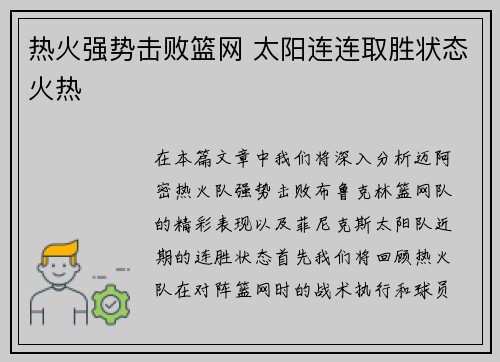 热火强势击败篮网 太阳连连取胜状态火热

在本篇文章中我们将深入分析迈阿密热火队强势击败布鲁克林篮网队的精彩表现以及菲尼克斯太阳队近期的连胜状态首先我们将回顾热火队在对阵篮网时的战术执行和球员